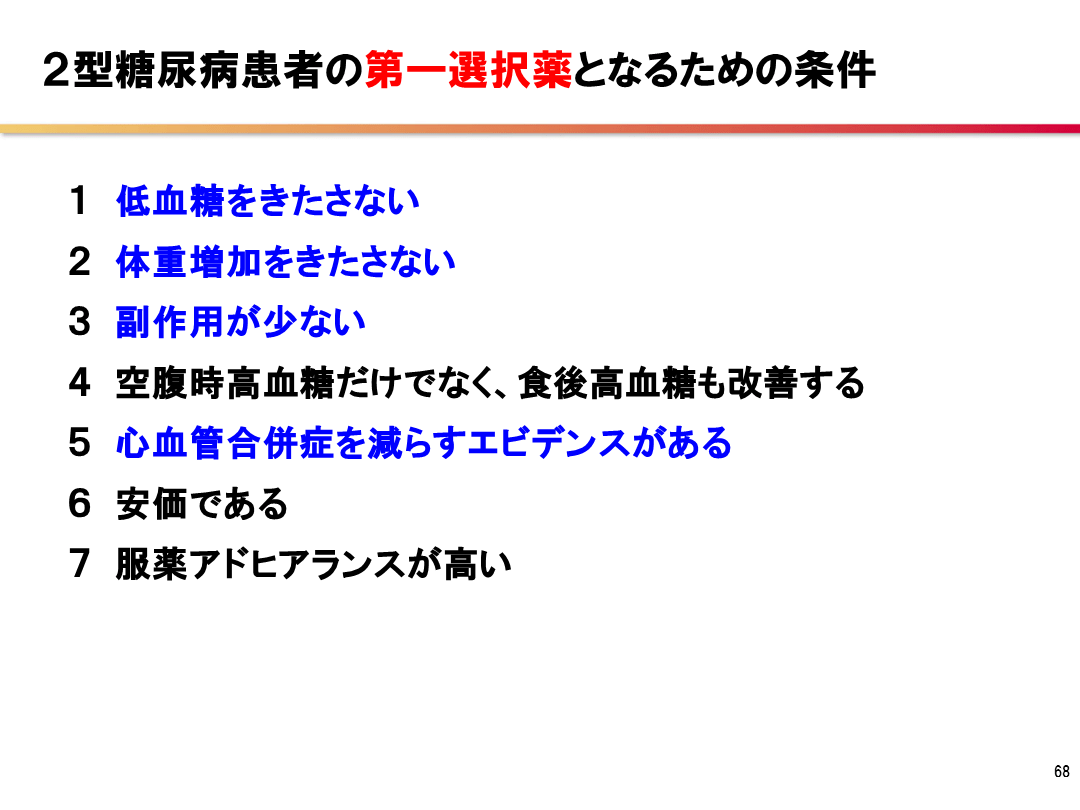 2型糖尿病患者の第一選択薬となるための条件

1 低血糖をきたさない

2 体重増加をきたさない

3 副作用が少ない

4 空腹時高血糖だけでなく、食後高血糖も改善する

5 心血管合併症を減らすエビデンスがある

6 安価である

7 服薬アドヒアランスが高い

68